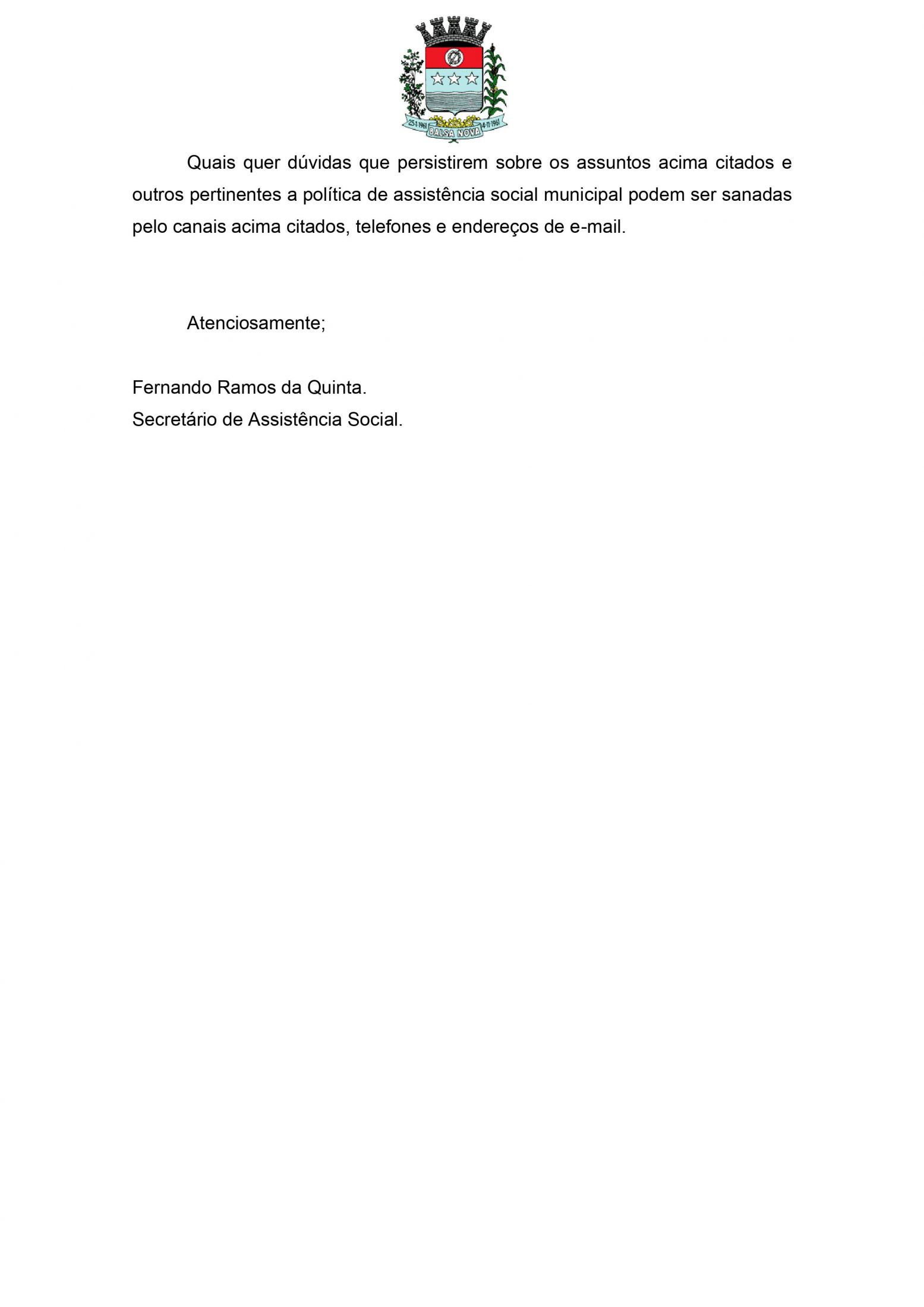 25-1-1961 BALSA NOVA 4-11-1961

Quais quer dúvidas que persistirem sobre os assuntos acima citados e outros pertinentes a política de assistência social municipal podem ser sanadas pelo canais acima citados, telefones e endereços de e-mail.

Atenciosamente;

Fernando Ramos da Quinta.
Secretário de Assistência Social.